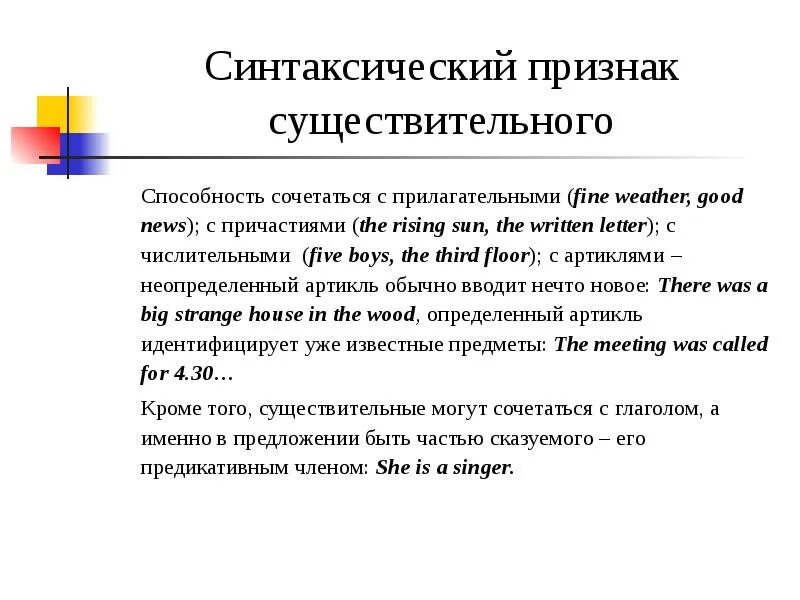 Синтаксический признак существительного

Способность сочетаться с прилагательными (fine weather, good news); с причастиями (the rising sun, the written letter); с числительными (five boys, the third floor); с артиклями – неопределенный артикль обычно вводит нечто новое: There was a big strange house in the wood, определенный артикль идентифицирует уже известные предметы: The meeting was called for 4.30…

Кроме того, существительные могут сочетаться с глаголом, а именно в предложении быть частью сказуемого – его предикативным членом: She is a singer.